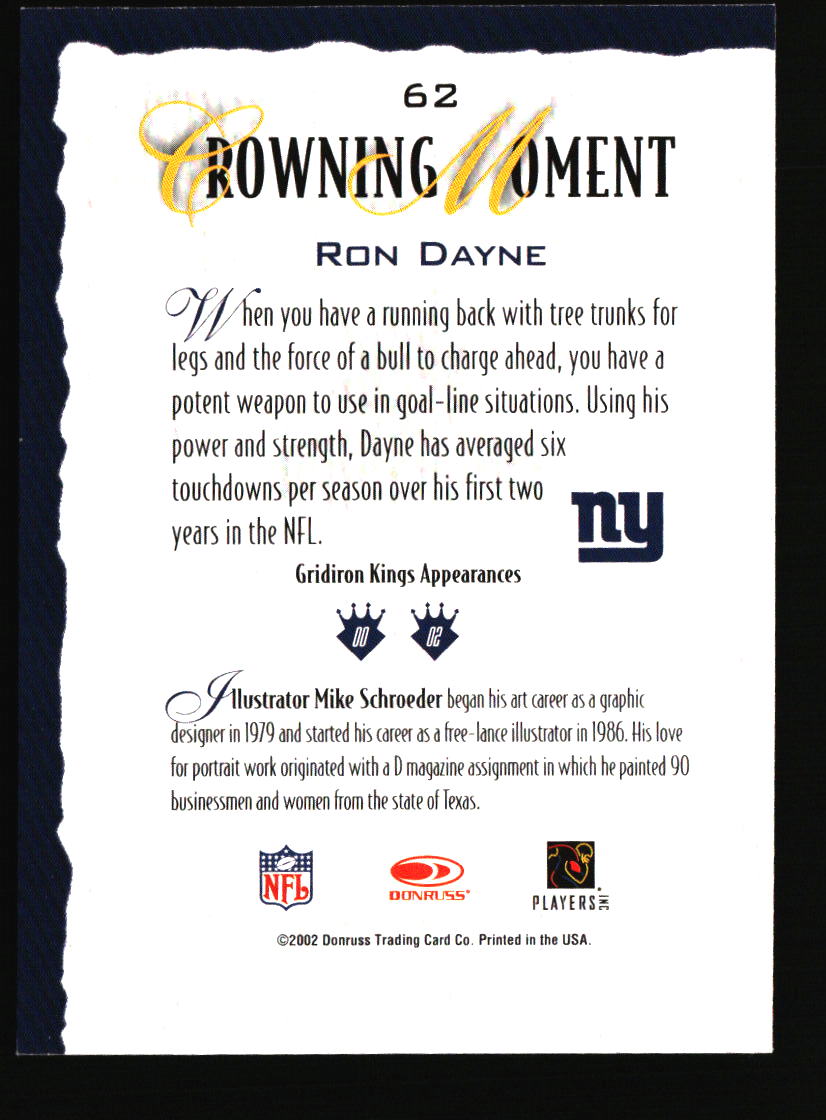 62

CROWNING MOMENT

RON DAYNE

When you have a running back with tree trunks for legs and the force of a bull to charge ahead, you have a potent weapon to use in goal-line situations. Using his power and strength, Dayne has averaged six touchdowns per season over his first two years in the NFL.

ny

Gridiron Kings Appearances

00 02

Illustrator Mike Schroeder began his art career as a graphic designer in 1979 and started his career as a free-lance illustrator in 1986. His love for portrait work originated with a D magazine assignment in which he painted 90 businessmen and women from the state of Texas.

NFL DONRUSS PLAYERS INC

©2002 Donruss Trading Card Co. Printed in the USA.